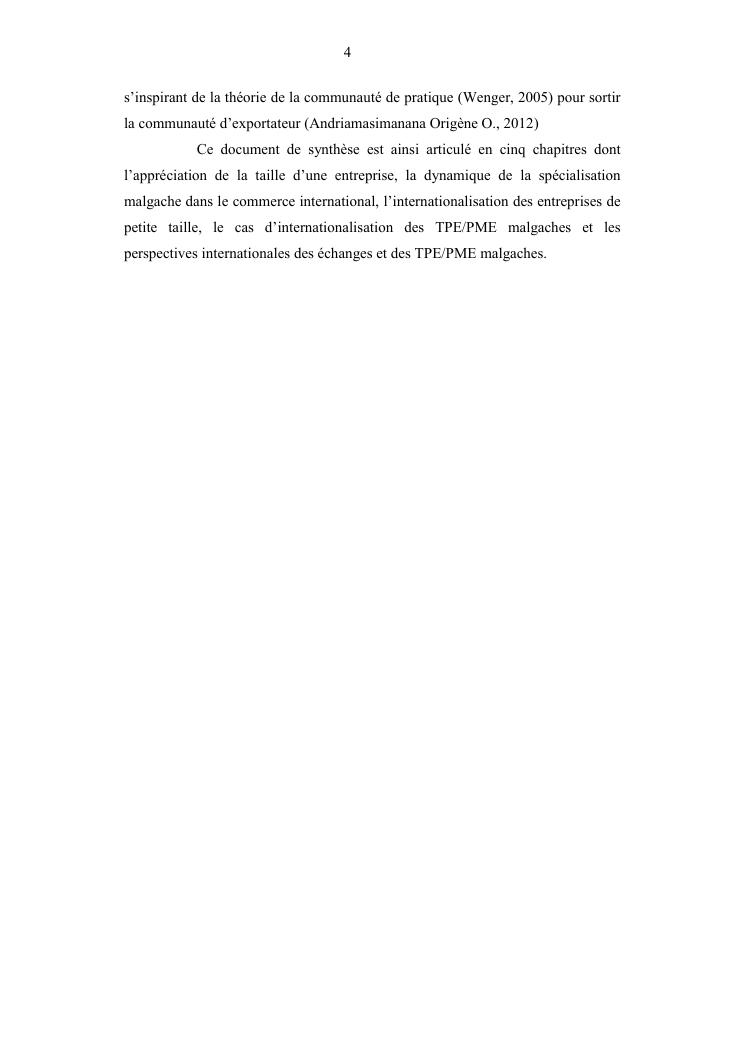 4

s’inspirant de la théorie de la communauté de pratique (Wenger, 2005) pour sortir la communauté d’exportateur (Andriamasimanana Origène O., 2012)

Ce document de synthèse est ainsi articulé en cinq chapitres dont l’appréciation de la taille d’une entreprise, la dynamique de la spécialisation malgache dans le commerce international, l’internationalisation des entreprises de petite taille, le cas d’internationalisation des TPE/PME malgaches et les perspectives internationales des échanges et des TPE/PME malgaches.